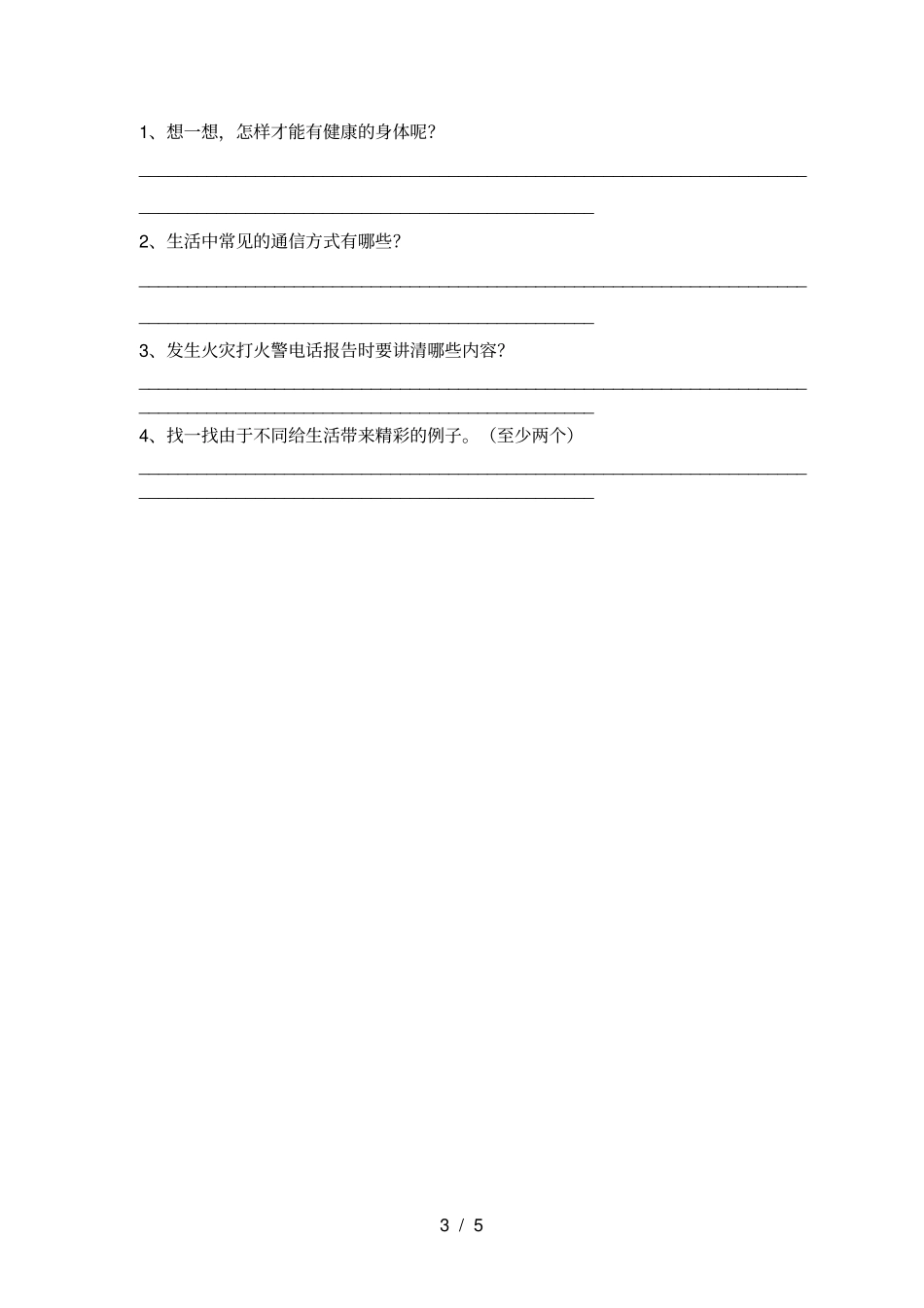 1、想一想，怎样才能有健康的身体呢？

2、生活中常见的通信方式有哪些？

3、发生火灾打火警电话报告时要讲清哪些内容？

4、找一找由于不同给生活带来精彩的例子。（至少两个）

3 / 5